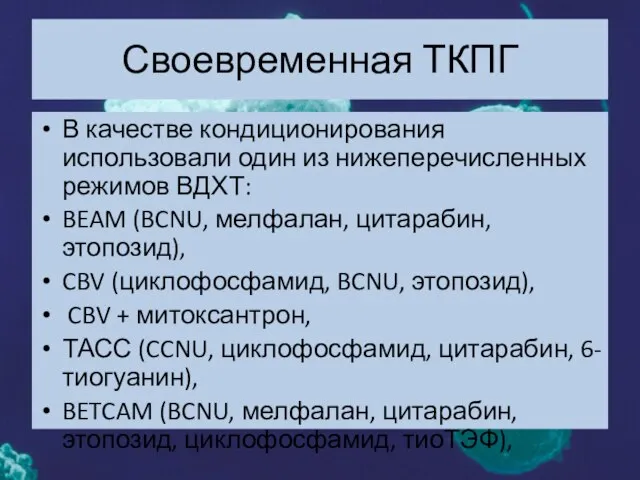 Своевременная ТКПГ

• В качестве кондиционирования использовали один из нижеперечисленных режимов ВДХТ:
• BEAM (BCNU, мелфалан, цитарабин, этопозид),
• CBV (циклофосфамид, BCNU, этопозид),
• CBV + митоксантрон,
• ТАСС (CCNU, циклофосфамид, цитарабин, 6-тиогуанин),
• BETCAM (BCNU, мелфалан, цитарабин, этопозид, циклофосфамид, тиоТЭФ),